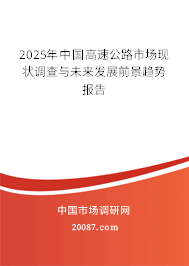 2025年中国高速公路市场现状调查与未来发展前景趋势报告

中国市场调研网

20087.com